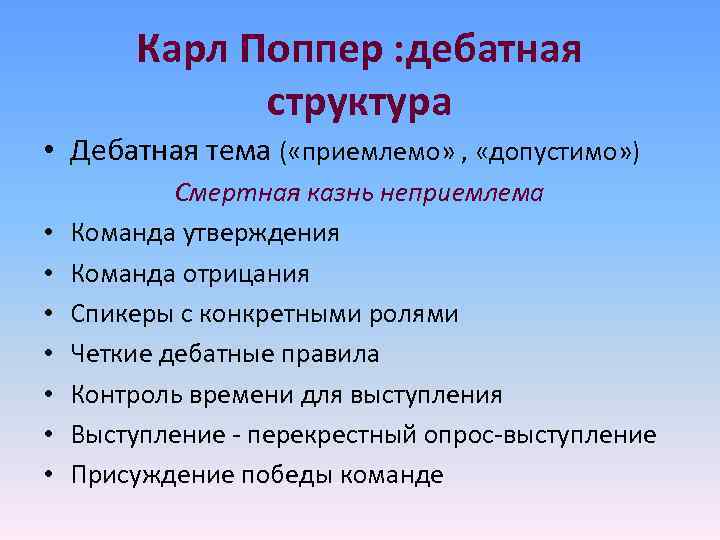 Карл Поппер :дебатная структура

• Дебатная тема («приемлемо» , «допустимо»)

Смертная казнь неприемлема

• Команда утверждения
• Команда отрицания
• Спикеры с конкретными ролями
• Четкие дебатные правила
• Контроль времени для выступления
• Выступление - перекрестный опрос-выступление
• Присуждение победы команде